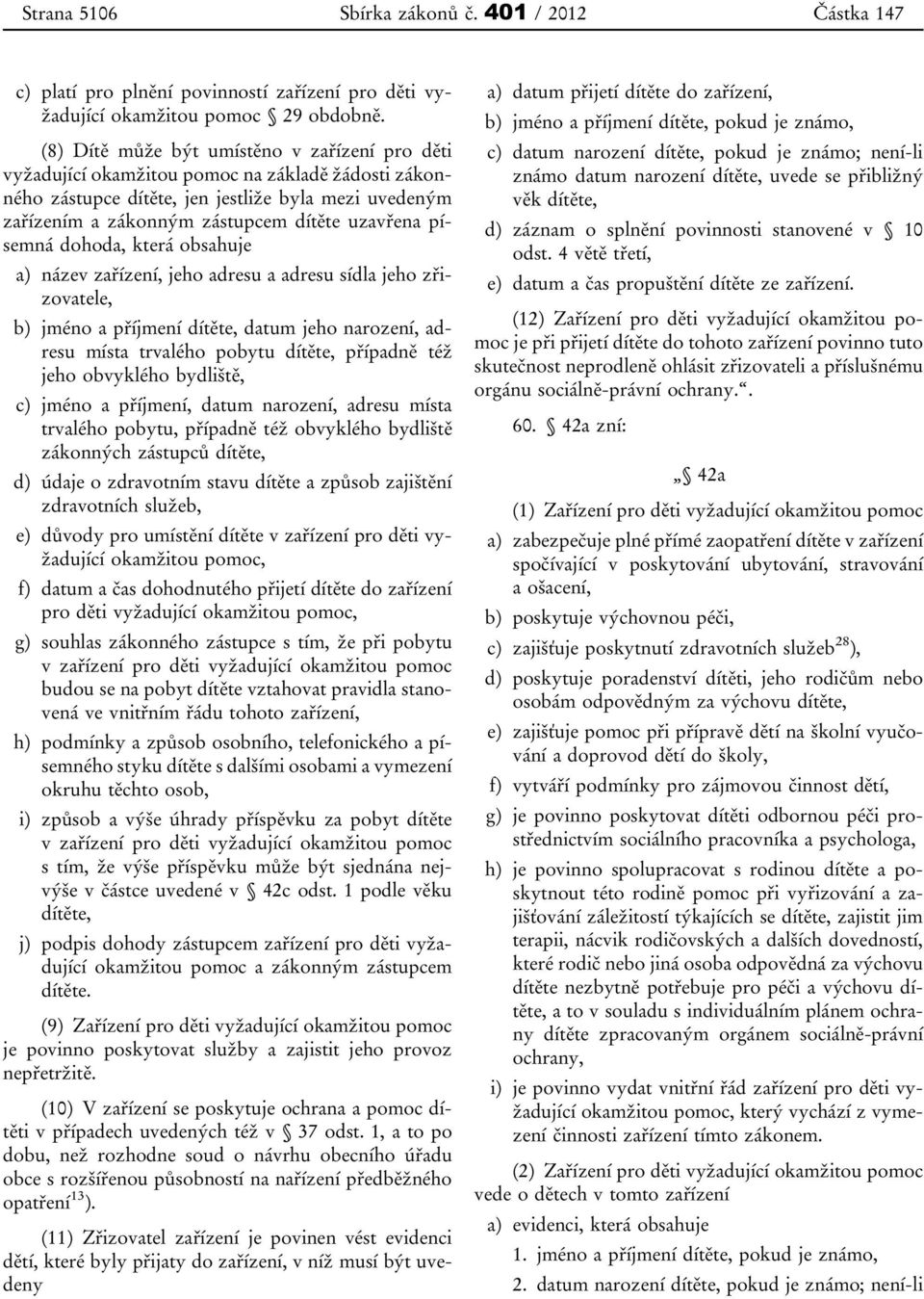 Strana 5106 Sbírka zákonů č. 401 / 2012 Částka 147

c) platí pro plnění povinností zařízení pro děti vyžadující okamžitou pomoc § 29 obdobně.

(8) Dítě může být umístěno v zařízení pro děti vyžadující okamžitou pomoc na základě žádosti zákonného zástupce dítěte, jen jestliže byla mezi uvedeným zařízením a zákonným zástupcem dítěte uzavřena písemná dohoda, která obsahuje

a) název zařízení, jeho adresu a adresu sídla jeho zřizovatele,

b) jméno a příjmení dítěte, datum jeho narození, adresu místa trvalého pobytu dítěte, případně též jeho obvyklého bydliště,

c) jméno a příjmení, datum narození, adresu místa trvalého pobytu, případně též obvyklého bydliště zákonných zástupců dítěte,

d) údaje o zdravotním stavu dítěte a způsob zajištění zdravotních služeb,

e) důvody pro umístění dítěte v zařízení pro děti vyžadující okamžitou pomoc,

f) datum a čas dohodnutého přijetí dítěte do zařízení pro děti vyžadující okamžitou pomoc,

g) souhlas zákonného zástupce s tím, že při pobytu v zařízení pro děti vyžadující okamžitou pomoc budou se na pobyt dítěte vztahovat pravidla stanovená ve vnitřním řádu tohoto zařízení,

h) podmínky a způsob osobního, telefonického a písemného styku dítěte s dalšími osobami a vymezení okruhu těchto osob,

i) způsob a výše úhrady příspěvku za pobyt dítěte v zařízení pro děti vyžadující okamžitou pomoc s tím, že výše příspěvku může být sjednána nejvýše v částce uvedené v § 42c odst. 1 podle věku dítěte,

j) podpis dohody zástupcem zařízení pro děti vyžadující okamžitou pomoc a zákonným zástupcem dítěte.

(9) Zařízení pro děti vyžadující okamžitou pomoc je povinno poskytovat služby a zajistit jeho provoz nepřetržitě.

(10) V zařízení se poskytuje ochrana a pomoc dítěti v případech uvedených též v § 37 odst. 1, a to po dobu, než rozhodne soud o návrhu obecního úřadu obce s rozšířenou působností na nařízení předběžného opatření$^{13}$).

(11) Zřizovatel zařízení je povinen vést evidenci dětí, které byly přijaty do zařízení, v níž musí být uvedeny

a) datum přijetí dítěte do zařízení,

b) jméno a příjmení dítěte, pokud je známo,

c) datum narození dítěte, pokud je známo; není-li známo datum narození dítěte, uvede se přibližný věk dítěte,

d) záznam o splnění povinnosti stanovené v § 10 odst. 4 větě třetí,

e) datum a čas propuštění dítěte ze zařízení.

(12) Zařízení pro děti vyžadující okamžitou pomoc je při přijetí dítěte do tohoto zařízení povinno tuto skutečnost neprodleně ohlásit zřizovateli a příslušnému orgánu sociálně-právní ochrany.“.

60. § 42a zní:

„§ 42a

(1) Zařízení pro děti vyžadující okamžitou pomoc

a) zabezpečuje plné přímé zaopatření dítěte v zařízení spočívající v poskytování ubytování, stravování a ošacení,

b) poskytuje výchovnou péči,

c) zajišťuje poskytnutí zdravotních služeb$^{28}$),

d) poskytuje poradenství dítěti, jeho rodičům nebo osobám odpovědným za výchovu dítěte,

e) zajišťuje pomoc při přípravě dětí na školní vyučování a doprovod dětí do školy,

f) vytváří podmínky pro zájmovou činnost dětí,

g) je povinno poskytovat dítěti odbornou péči prostřednictvím sociálního pracovníka a psychologa,

h) je povinno spolupracovat s rodinou dítěte a poskytnout této rodině pomoc při vyřizování a zajišťování záležitostí týkajících se dítěte, zajistit jim terapii, nácvik rodičovských a dalších dovedností, které rodič nebo jiná osoba odpovědná za výchovu dítěte nezbytně potřebuje pro péči a výchovu dítěte, a to v souladu s individuálním plánem ochrany dítěte zpracovaným orgánem sociálně-právní ochrany,

i) je povinno vydat vnitřní řád zařízení pro děti vyžadující okamžitou pomoc, který vychází z vymezení činnosti zařízení tímto zákonem.

(2) Zařízení pro děti vyžadující okamžitou pomoc vede o dětech v tomto zařízení

a) evidenci, která obsahuje

1. jméno a příjmení dítěte, pokud je známo,

2. datum narození dítěte, pokud je známo; není-li